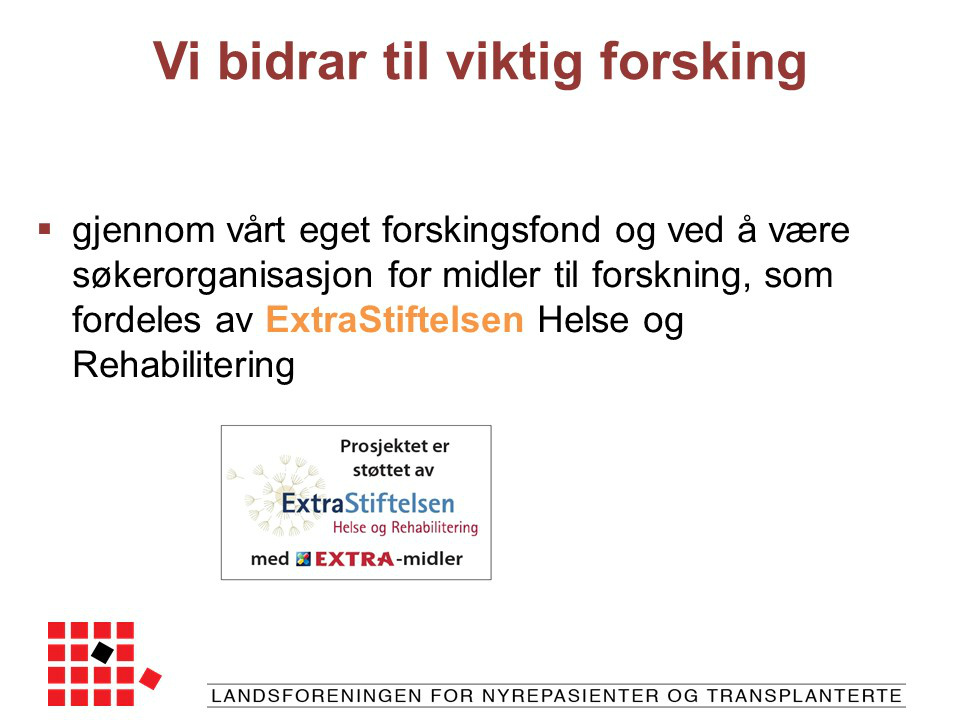 Vi bidrar til viktig forsking

▪ gjennom vårt eget forskingsfond og ved å være søkerorganisasjon for midler til forskning, som fordeles av ExtraStiftelsen Helse og Rehabilitering

Prosjektet er støttet av
ExtraStiftelsen
Helse og Rehabilitering
med EXTRA-midler

LANDSFORENINGEN FOR NYREPASIENTER OG TRANSPLANTERTE